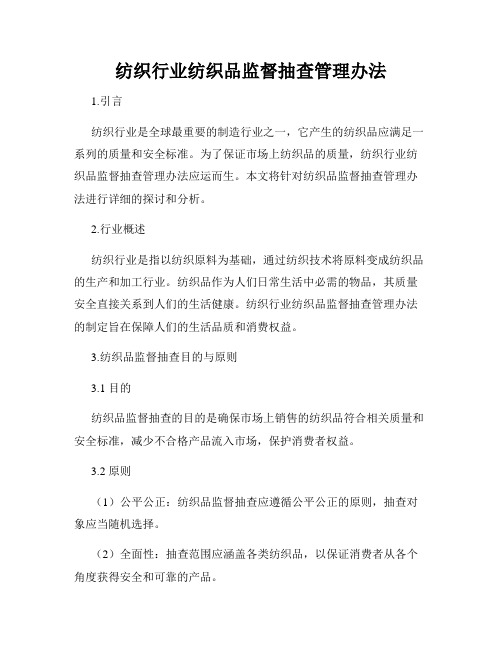 纺织行业纺织品监督抽查管理办法

1.引言

纺织行业是全球最重要的制造行业之一，它产生的纺织品应满足一系列的质量和安全标准。为了保证市场上纺织品的质量，纺织行业纺织品监督抽查管理办法应运而生。本文将针对纺织品监督抽查管理办法进行详细的探讨和分析。

2.行业概述

纺织行业是指以纺织原料为基础，通过纺织技术将原料变成纺织品的生产和加工行业。纺织品作为人们日常生活中必需的物品，其质量安全直接关系到人们的生活健康。纺织行业纺织品监督抽查管理办法的制定旨在保障人们的生活品质和消费权益。

3.纺织品监督抽查目的与原则

3.1 目的

纺织品监督抽查的目的是确保市场上销售的纺织品符合相关质量和安全标准，减少不合格产品流入市场，保护消费者权益。

3.2 原则

（1）公平公正：纺织品监督抽查应遵循公平公正的原则，抽查对象应当随机选择。

（2）全面性：抽查范围应涵盖各类纺织品，以保证消费者从各个角度获得安全和可靠的产品。